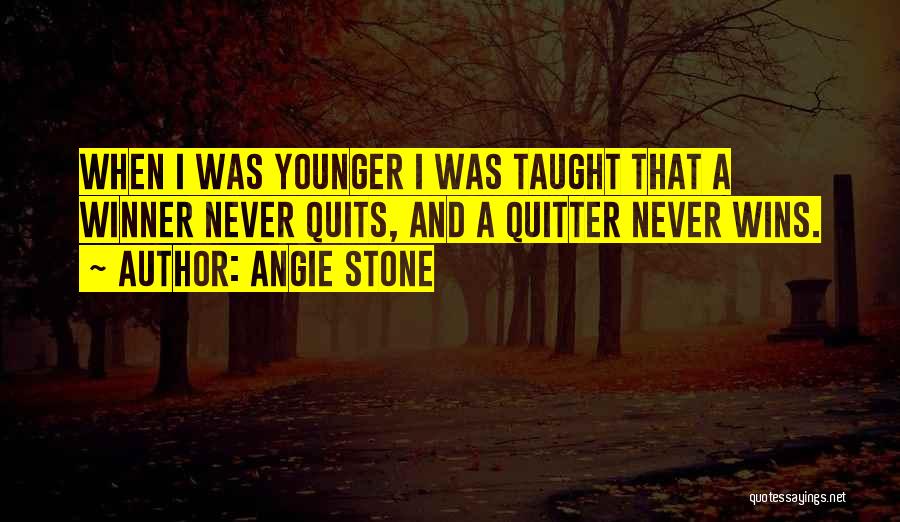 WHEN I WAS YOUNGER I WAS TAUGHT THAT A WINNER NEVER QUITS, AND A QUITTER NEVER WINS.
~ AUTHOR: ANGIE STONE

quotessayings.net